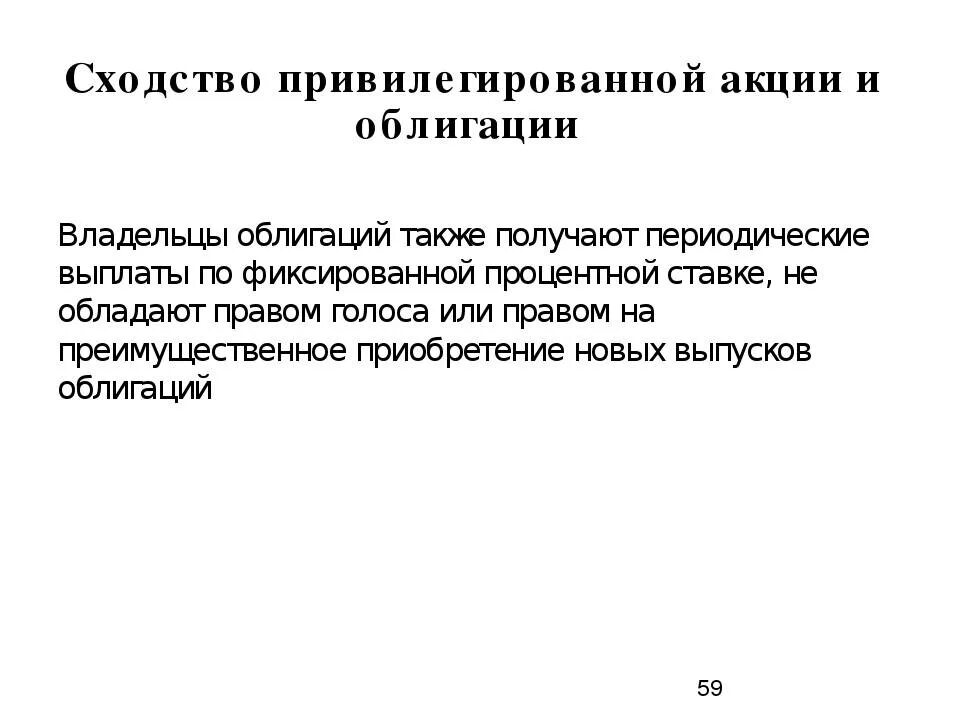 Сходство привилегированной акции и облигации

Владельцы облигаций также получают периодические выплаты по фиксированной процентной ставке, не обладают правом голоса или правом на преимущественное приобретение новых выпусков облигаций

59